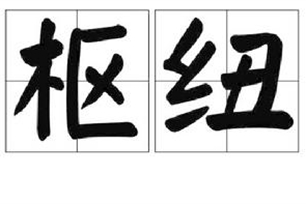 枢纽